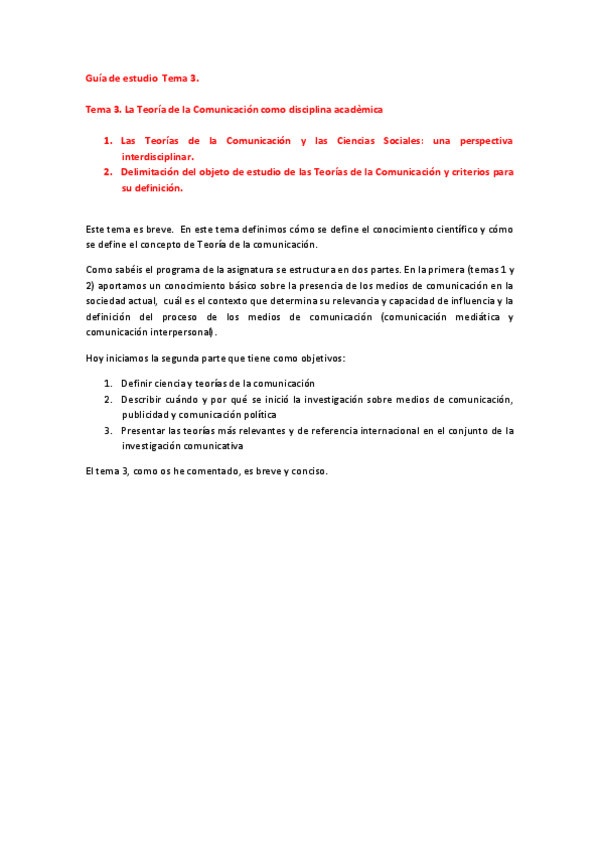 Guía de estudio Tema 3.

Tema 3. La Teoría de la Comunicación como disciplina académica

1. Las Teorías de la Comunicación y las Ciencias Sociales: una perspectiva interdisciplinar.
2. Delimitación del objeto de estudio de las Teorías de la Comunicación y criterios para su definición.

Este tema es breve. En este tema definimos cómo se define el conocimiento científico y cómo se define el concepto de Teoría de la comunicación.

Como sabéis el programa de la asignatura se estructura en dos partes. En la primera (temas 1 y 2) aportamos un conocimiento básico sobre la presencia de los medios de comunicación en la sociedad actual, cuál es el contexto que determina su relevancia y capacidad de influencia y la definición del proceso de los medios de comunicación (comunicación mediática y comunicación interpersonal).

Hoy iniciamos la segunda parte que tiene como objetivos:

1. Definir ciencia y teorías de la comunicación
2. Describir cuándo y por qué se inició la investigación sobre medios de comunicación, publicidad y comunicación política
3. Presentar las teorías más relevantes y de referencia internacional en el conjunto de la investigación comunicativa

El tema 3, como os he comentado, es breve y conciso.